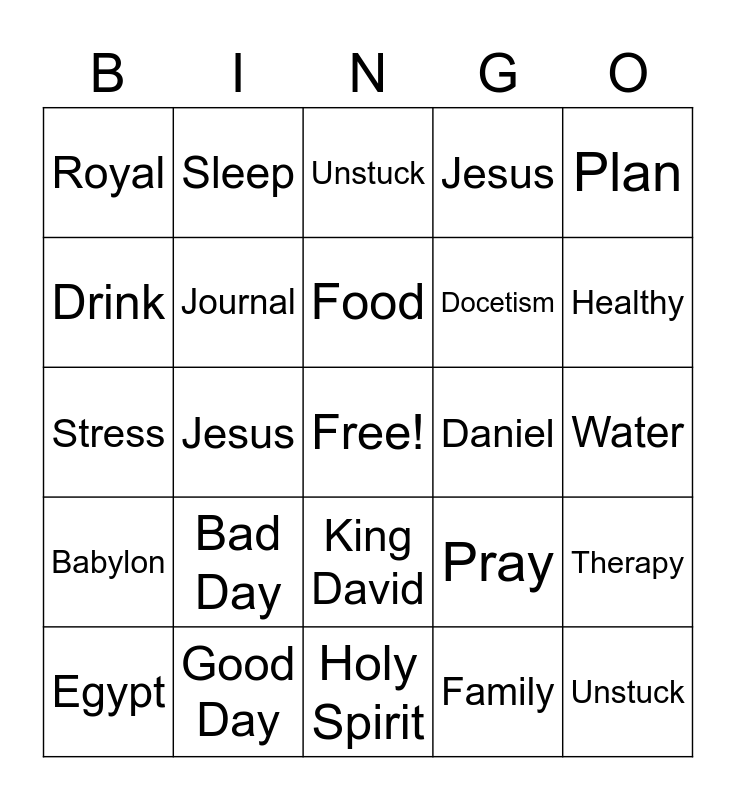 | B | I | N | G | O |
|---|---|---|---|---|
| Royal | Sleep | Unstuck | Jesus | Plan |
| Drink | Journal | Food | Docetism | Healthy |
| Stress | Jesus | Free! | Daniel | Water |
| Babylon | Bad Day | King David | Pray | Therapy |
| Egypt | Good Day | Holy Spirit | Family | Unstuck |